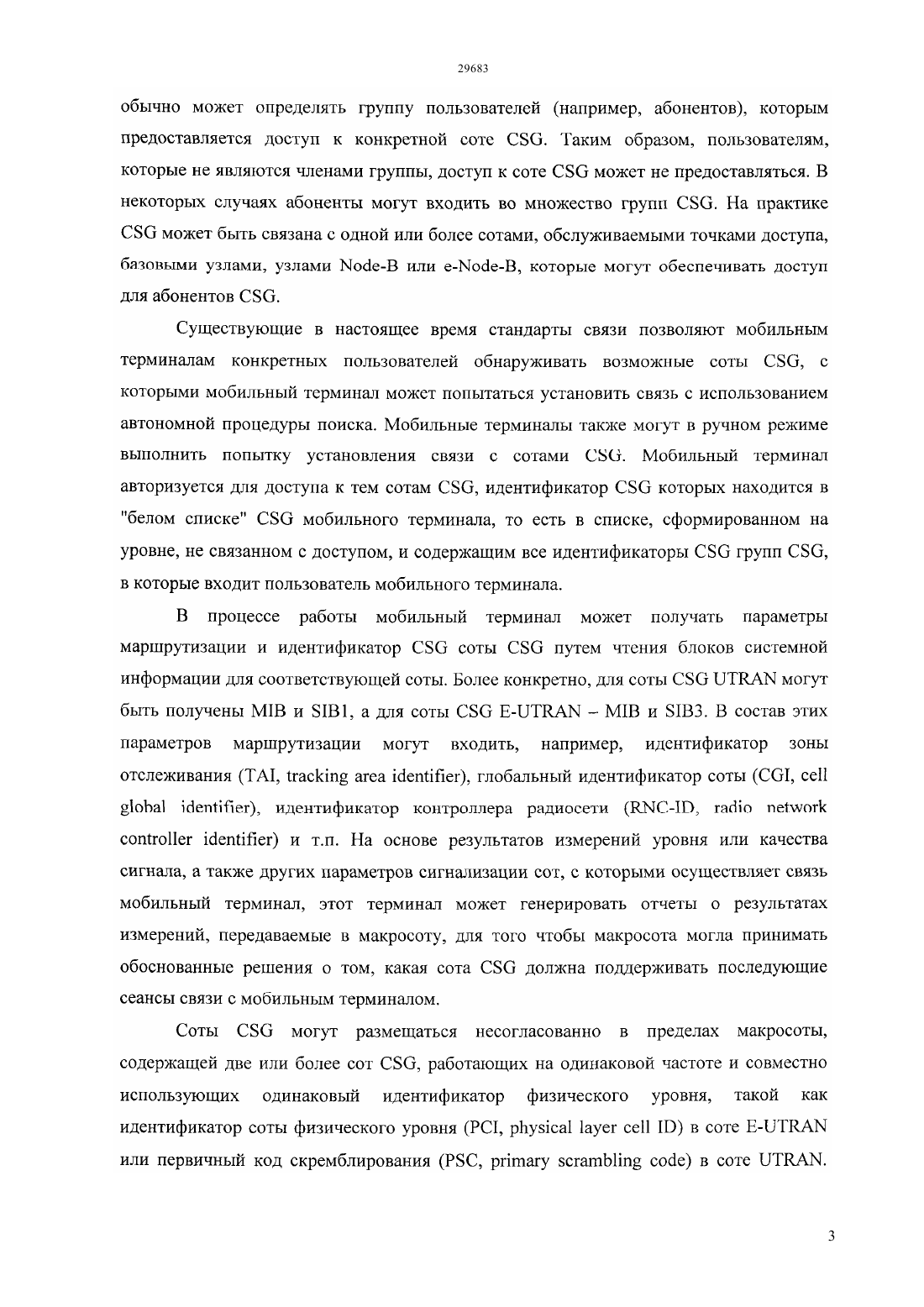 29683

обычно может определять группу пользователей (например, абонентов), которым предоставляется доступ к конкретной соте CSG. Таким образом, пользователям, которые не являются членами группы, доступ к соте CSG может не предоставляться. В некоторых случаях абоненты могут входить во множество групп CSG. На практике CSG может быть связана с одной или более сотами, обслуживаемыми точками доступа, базовыми узлами, узлами Node-B или e-Node-B, которые могут обеспечивать доступ для абонентов CSG.

Существующие в настоящее время стандарты связи позволяют мобильным терминалам конкретных пользователей обнаруживать возможные соты CSG, с которыми мобильный терминал может попытаться установить связь с использованием автономной процедуры поиска. Мобильные терминалы также могут в ручном режиме выполнить попытку установления связи с сотами CSG. Мобильный терминал авторизуется для доступа к тем сотам CSG, идентификатор CSG которых находится в "белом списке" CSG мобильного терминала, то есть в списке, сформированном на уровне, не связанном с доступом, и содержащим все идентификаторы CSG групп CSG, в которые входит пользователь мобильного терминала.

В процессе работы мобильный терминал может получать параметры маршрутизации и идентификатор CSG соты CSG путем чтения блоков системной информации для соответствующей соты. Более конкретно, для соты CSG UTRAN могут быть получены MIB и SIB1, а для соты CSG E-UTRAN – MIB и SIB3. В состав этих параметров маршрутизации могут входить, например, идентификатор зоны отслеживания (TAI, tracking area identifier), глобальный идентификатор соты (CGI, cell global identifier), идентификатор контроллера радиосети (RNC-ID, radio network controller identifier) и т.п. На основе результатов измерений уровня или качества сигнала, а также других параметров сигнализации сот, с которыми осуществляет связь мобильный терминал, этот терминал может генерировать отчеты о результатах измерений, передаваемые в макросоту, для того чтобы макросота могла принимать обоснованные решения о том, какая сота CSG должна поддерживать последующие сеансы связи с мобильным терминалом.

Соты CSG могут размещаться несогласованно в пределах макросоты, содержащей две или более сот CSG, работающих на одинаковой частоте и совместно использующих одинаковый идентификатор физического уровня, такой как идентификатор соты физического уровня (PCI, physical layer cell ID) в соте E-UTRAN или первичный код скремблирования (PSC, primary scrambling code) в соте UTRAN.

3